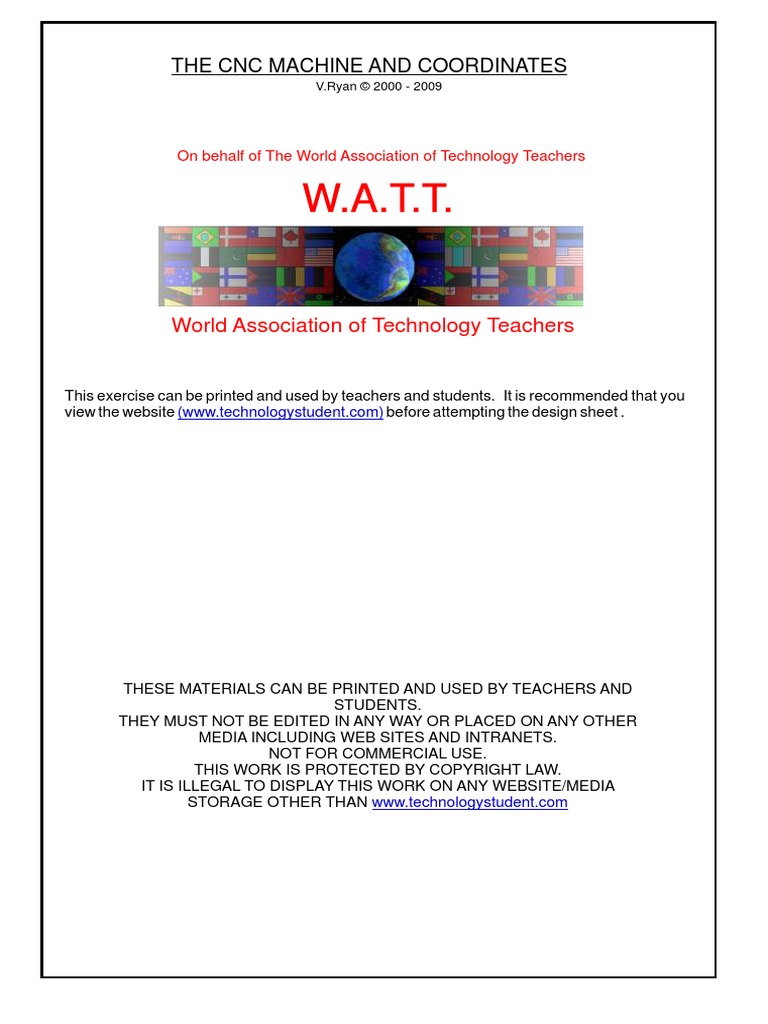 THE CNC MACHINE AND COORDINATES
V.Ryan © 2000 - 2009

On behalf of The World Association of Technology Teachers

W.A.T.T.

World Association of Technology Teachers

This exercise can be printed and used by teachers and students. It is recommended that you view the website (www.technologystudent.com) before attempting the design sheet .

THESE MATERIALS CAN BE PRINTED AND USED BY TEACHERS AND STUDENTS.
THEY MUST NOT BE EDITED IN ANY WAY OR PLACED ON ANY OTHER MEDIA INCLUDING WEB SITES AND INTRANETS.
NOT FOR COMMERCIAL USE.
THIS WORK IS PROTECTED BY COPYRIGHT LAW.
IT IS ILLEGAL TO DISPLAY THIS WORK ON ANY WEBSITE/MEDIA STORAGE OTHER THAN www.technologystudent.com